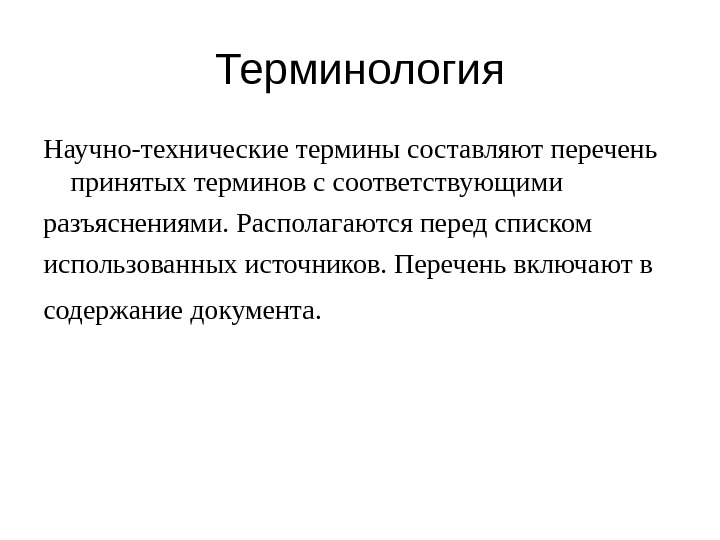 Терминология

Научно-технические термины составляют перечень принятых терминов с соответствующими разъяснениями. Располагаются перед списком использованных источников. Перечень включают в содержание документа.